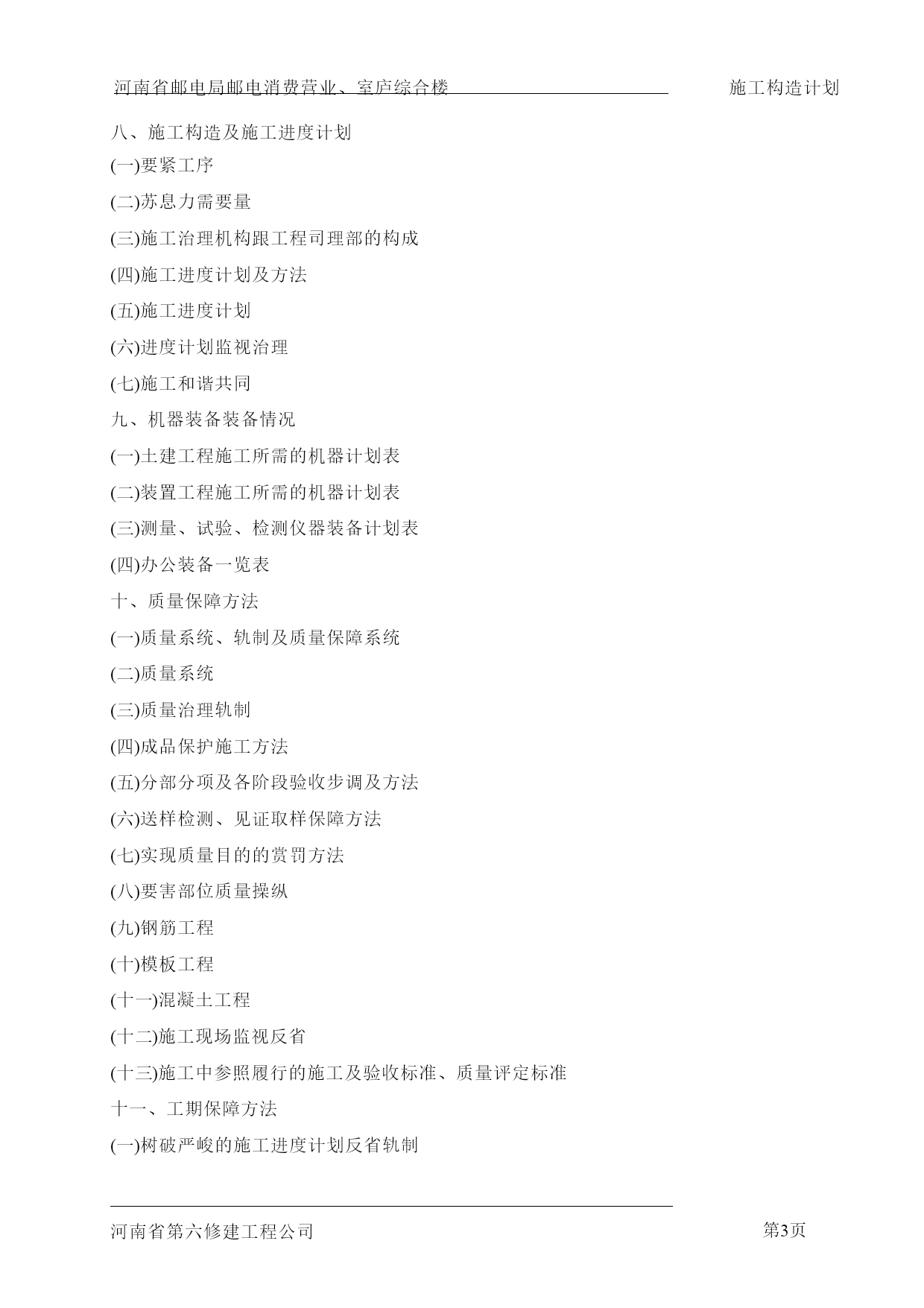 河南省邮电局邮电消费营业、室庐综合楼 施工构造计划

八、施工构造及施工进度计划

(一)要紧工序

(二)苏息力需要量

(三)施工治理机构跟工程司理部的构成

(四)施工进度计划及方法

(五)施工进度计划

(六)进度计划监视治理

(七)施工和谐共同

九、机器装备装备情况

(一)土建工程施工所需的机器计划表

(二)装置工程施工所需的机器计划表

(三)测量、试验、检测仪器装备计划表

(四)办公装备一览表

十、质量保障方法

(一)质量系统、轨制及质量保障系统

(二)质量系统

(三)质量治理轨制

(四)成品保护施工方法

(五)分部分项及各阶段验收步调及方法

(六)送样检测、见证取样保障方法

(七)实现质量目的的赏罚方法

(八)要害部位质量操纵

(九)钢筋工程

(十)模板工程

(十一)混凝土工程

(十二)施工现场监视反省

(十三)施工中参照履行的施工及验收标准、质量评定标准

十一、工期保障方法

(一)树破严峻的施工进度计划反省轨制

河南省第六修建工程公司 第3页